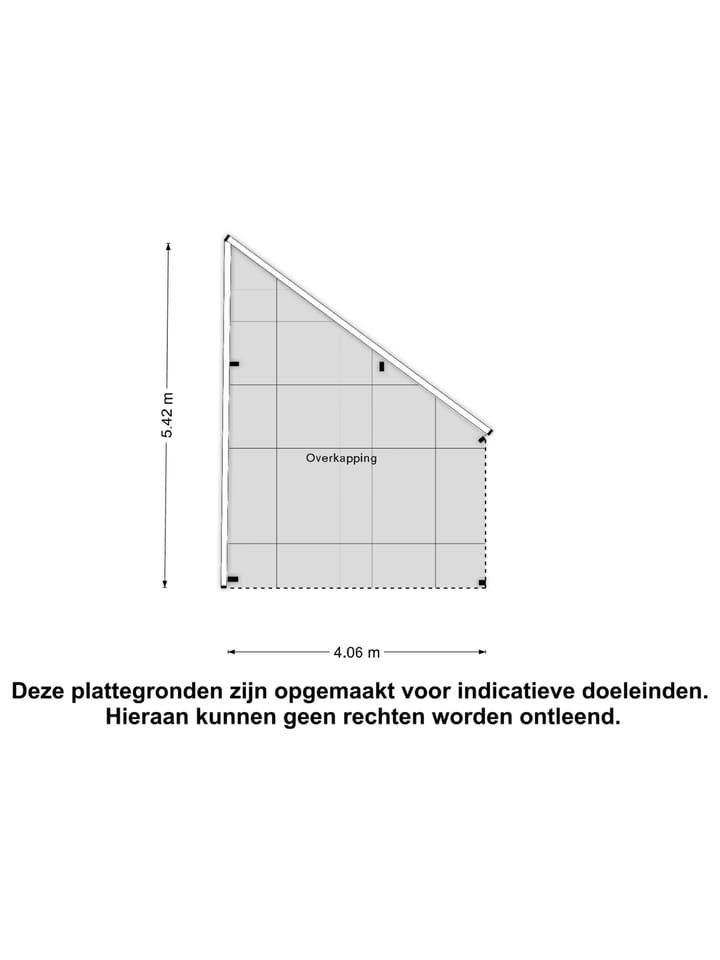 5.42 m

Overkapping

4.06 m

Deze plattegronden zijn opgemaakt voor indicatieve doeleinden.
Hieraan kunnen geen rechten worden ontleend.